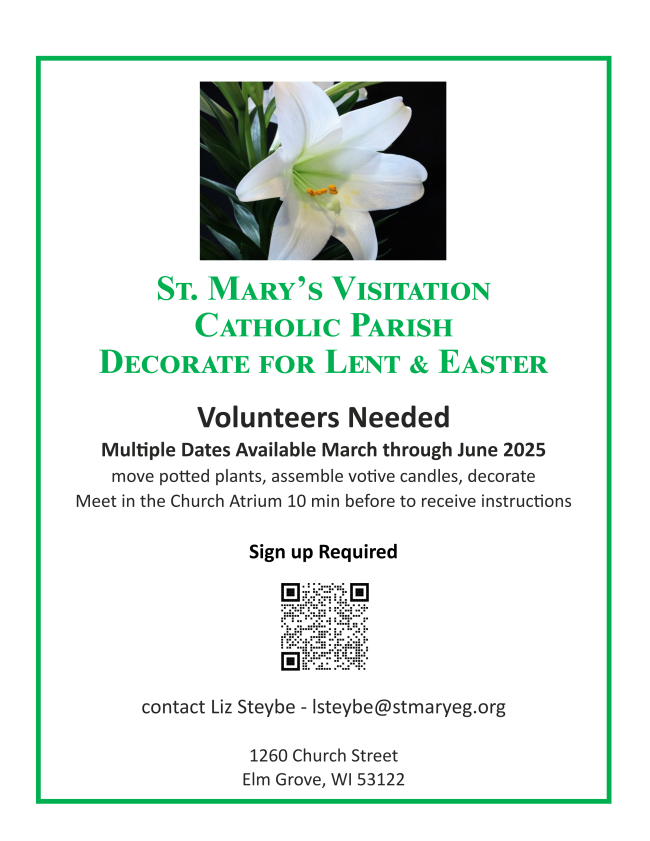 St. Mary's Visitation
Catholic Parish
Decorate for Lent & Easter

Volunteers Needed

Multiple Dates Available March through June 2025
move potted plants, assemble votive candles, decorate
Meet in the Church Atrium 10 min before to receive instructions

Sign up Required

contact Liz Steybe - lsteybe@stmaryeg.org

1260 Church Street
Elm Grove, WI 53122